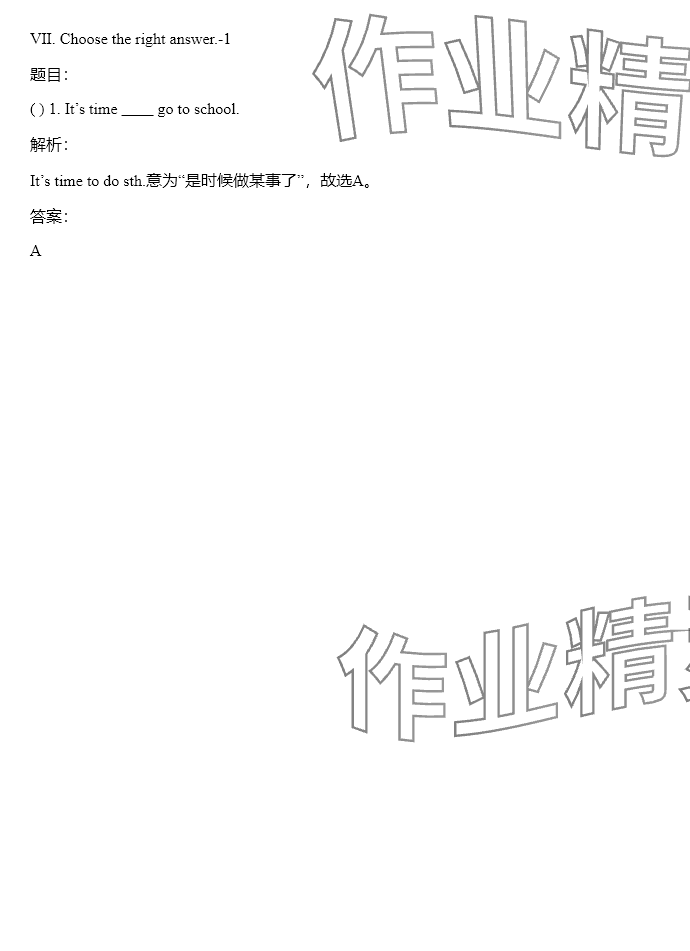 VII. Choose the right answer.-1

题目:

( ) 1. It's time ____ go to school.

解析:

It's time to do sth.意为“是时候做某事了”，故选A。

答案:

A

作业精